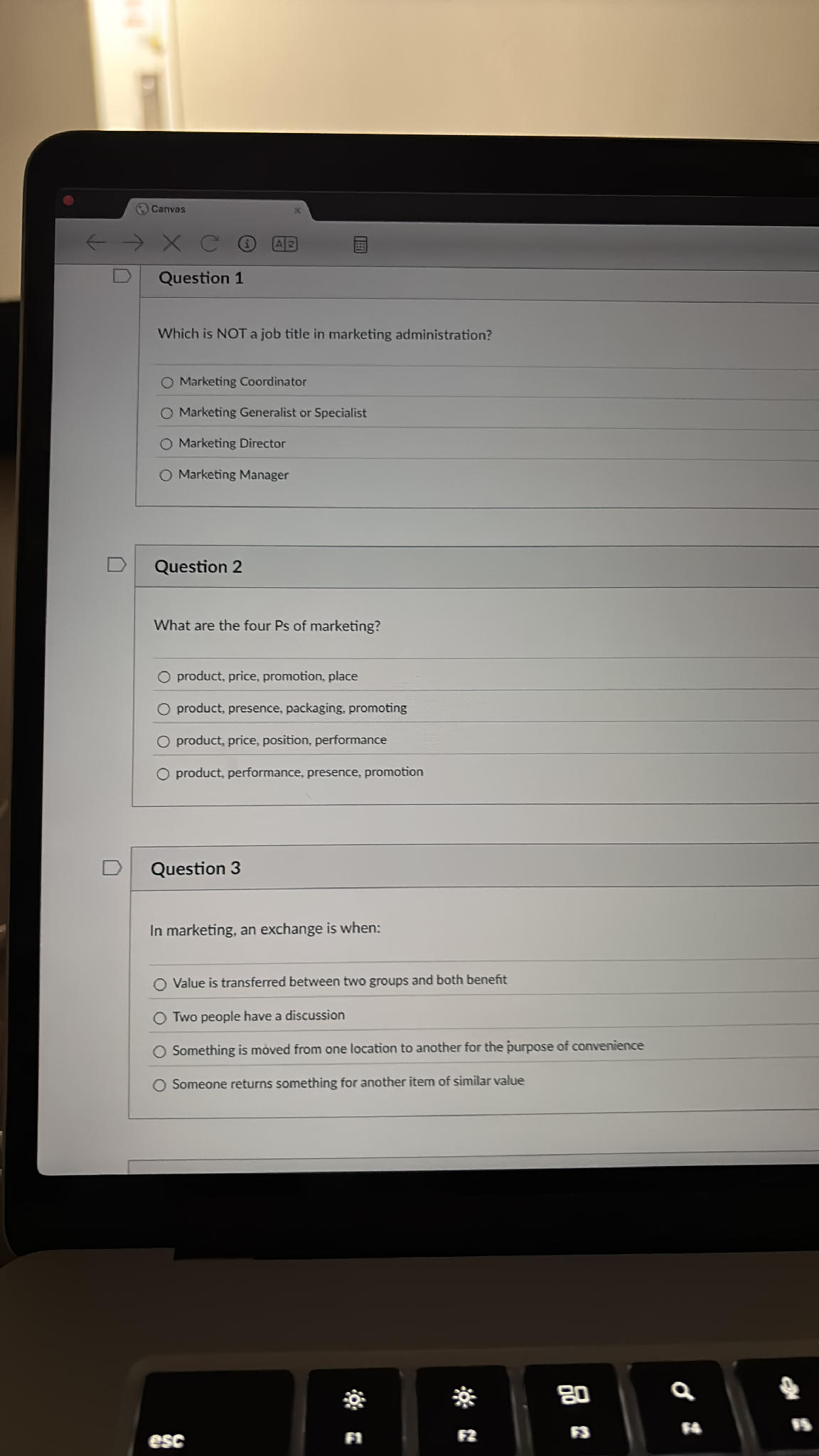 Canvas

Question 1

Which is NOT a job title in marketing administration?

Marketing Coordinator

Marketing Generalist or Specialist

Marketing Director

Marketing Manager

Question 2

What are the four Ps of marketing?

product, price, promotion, place

product, presence, packaging, promoting

product, price, position, performance

product, performance, presence, promotion

Question 3

In marketing, an exchange is when:

Value is transferred between two groups and both benefit

Two people have a discussion

Something is moved from one location to another for the purpose of convenience

Someone returns something for another item of similar value

esc F1 F2 F3 F4 F5